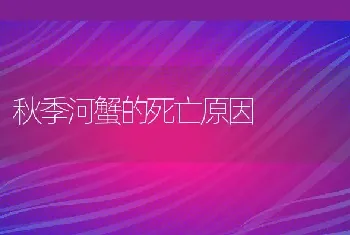 秋季河蟹的死亡原因